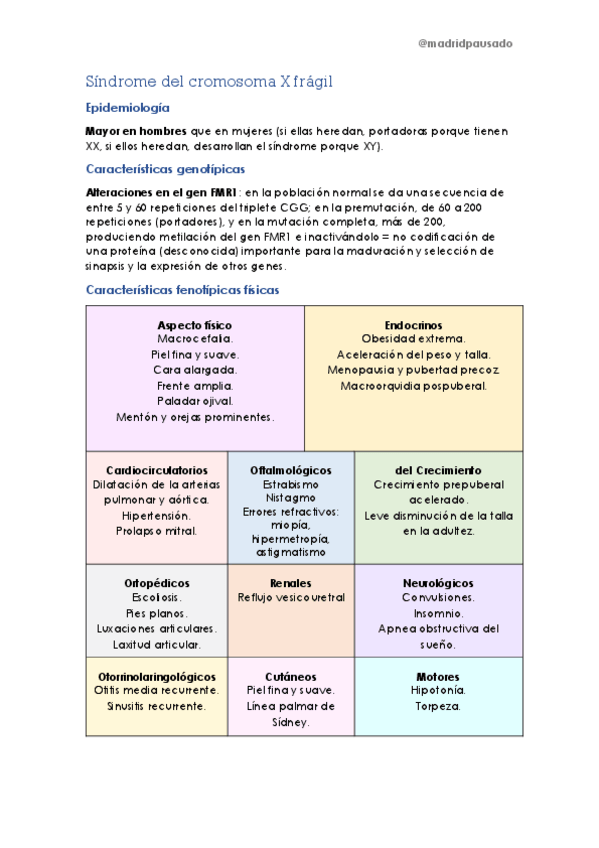 @madridpausado

Síndrome del cromosoma X frágil

Epidemiología

Mayor en hombres que en mujeres (si ellas heredan, portadoras porque tienen XX, si ellos heredan, desarrollan el síndrome porque XY).

Características genotípicas

Alteraciones en el gen FMR1: en la población normal se da una secuencia de entre 5 y 60 repeticiones del triplete CGG; en la premutación, de 60 a 200 repeticiones (portadores), y en la mutación completa, más de 200, produciendo metilación del gen FMR1 e inactivándolo = no codificación de una proteína (desconocida) importante para la maduración y selección de sinapsis y la expresión de otros genes.

Características fenotípicas físicas

Aspecto físico
Macrocefalia.
Piel fina y suave.
Cara alargada.
Frente amplia.
Paladar ojival.
Mentón y orejas prominentes.

Endocrinos
Obesidad extrema.
Aceleración del peso y talla.
Menopausia y pubertad precoz.
Macroorquidia pospuberal.

Cardiocirculatorios
Dilatación de la arterias pulmonar y aórtica.
Hipertensión.
Prolapso mitral.

Oftalmológicos
Estrabismo
Nistagmo
Errores refractivos: miopía, hipermetropía, astigmatismo

del Crecimiento
Crecimiento prepuberal acelerado.
Leve disminución de la talla en la adultez.

Ortopédicos
Escoliosis.
Pies planos.
Luxaciones articulares.
Laxitud articular.

Renales
Reflujo vesicouretral

Neurológicos
Convulsiones.
Insomnio.
Apnea obstructiva del sueño.

Otorrinolaringológicos
Otitis media recurrente.
Sinusitis recurrente.

Cutáneos
Piel fina y suave.
Línea palmar de Sídney.

Motores
Hipotonía.
Torpeza.